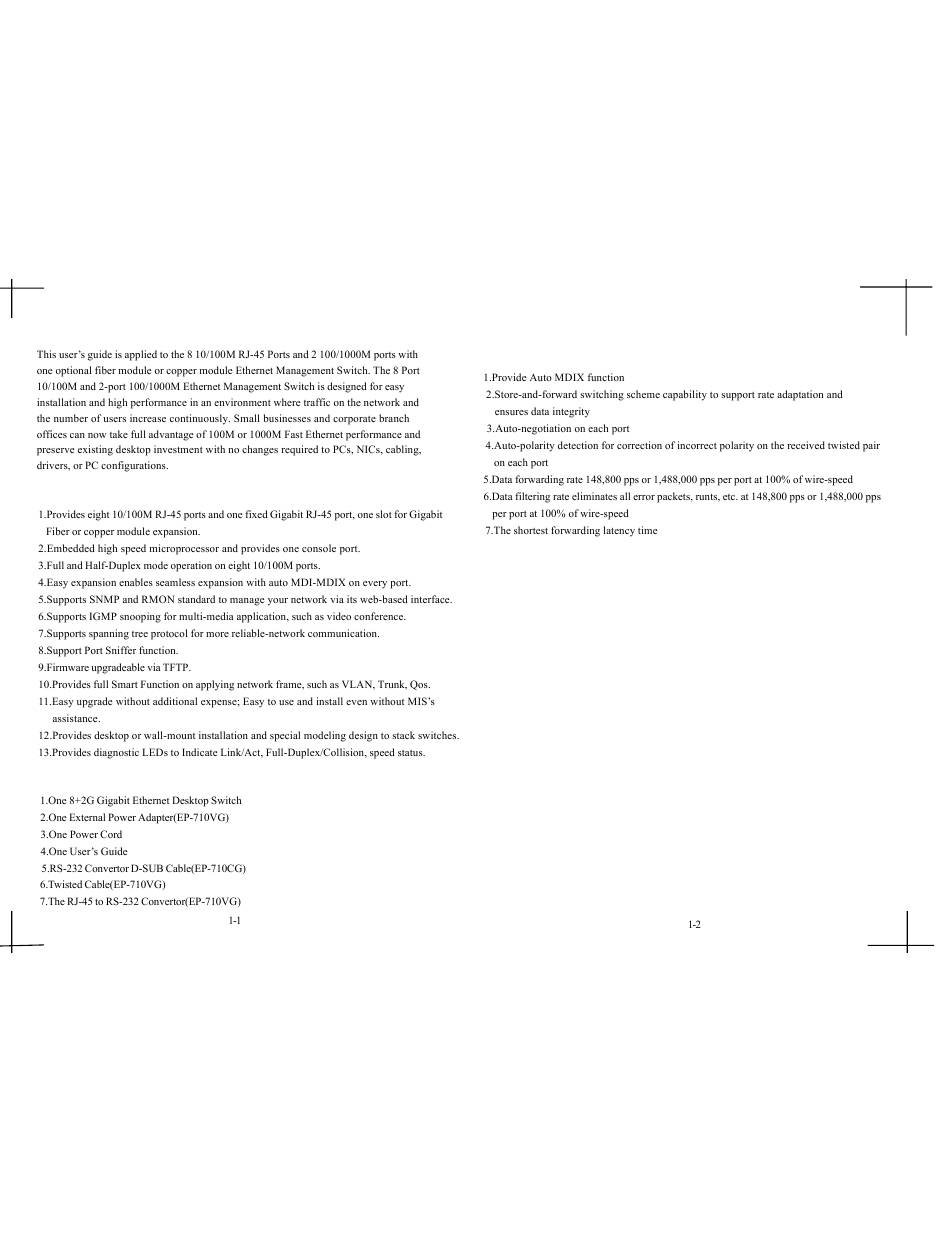 This user's guide is applied to the 8 10/100M RJ-45 Ports and 2 100/1000M ports with one optional fiber module or copper module Ethernet Management Switch. The 8 Port 10/100M and 2-port 100/1000M Ethernet Management Switch is designed for easy installation and high performance in an environment where traffic on the network and the number of users increase continuously. Small businesses and corporate branch offices can now take full advantage of 100M or 1000M Fast Ethernet performance and preserve existing desktop investment with no changes required to PCs, NICs, cabling, drivers, or PC configurations.

1.Provides eight 10/100M RJ-45 ports and one fixed Gigabit RJ-45 port, one slot for Gigabit Fiber or copper module expansion.
2.Embedded high speed microprocessor and provides one console port.
3.Full and Half-Duplex mode operation on eight 10/100M ports.
4.Easy expansion enables seamless expansion with auto MDI-MDIX on every port.
5.Supports SNMP and RMON standard to manage your network via its web-based interface.
6.Supports IGMP snooping for multi-media application, such as video conference.
7.Supports spanning tree protocol for more reliable-network communication.
8.Support Port Sniffer function.
9.Firmware upgradeable via TFTP.
10.Provides full Smart Function on applying network frame, such as VLAN, Trunk, Qos.
11.Easy upgrade without additional expense; Easy to use and install even without MIS's assistance.
12.Provides desktop or wall-mount installation and special modeling design to stack switches.
13.Provides diagnostic LEDs to Indicate Link/Act, Full-Duplex/Collision, speed status.

1.One 8+2G Gigabit Ethernet Desktop Switch
2.One External Power Adapter(EP-710VG)
3.One Power Cord
4.One User's Guide
5.RS-232 Convertor D-SUB Cable(EP-710CG)
6.Twisted Cable(EP-710VG)
7.The RJ-45 to RS-232 Convertor(EP-710VG)

1-1

1.Provide Auto MDIX function
2.Store-and-forward switching scheme capability to support rate adaptation and ensures data integrity
3.Auto-negotiation on each port
4.Auto-polarity detection for correction of incorrect polarity on the received twisted pair on each port
5.Data forwarding rate 148,800 pps or 1,488,000 pps per port at 100% of wire-speed
6.Data filtering rate eliminates all error packets, runts, etc. at 148,800 pps or 1,488,000 pps per port at 100% of wire-speed
7.The shortest forwarding latency time

1-2